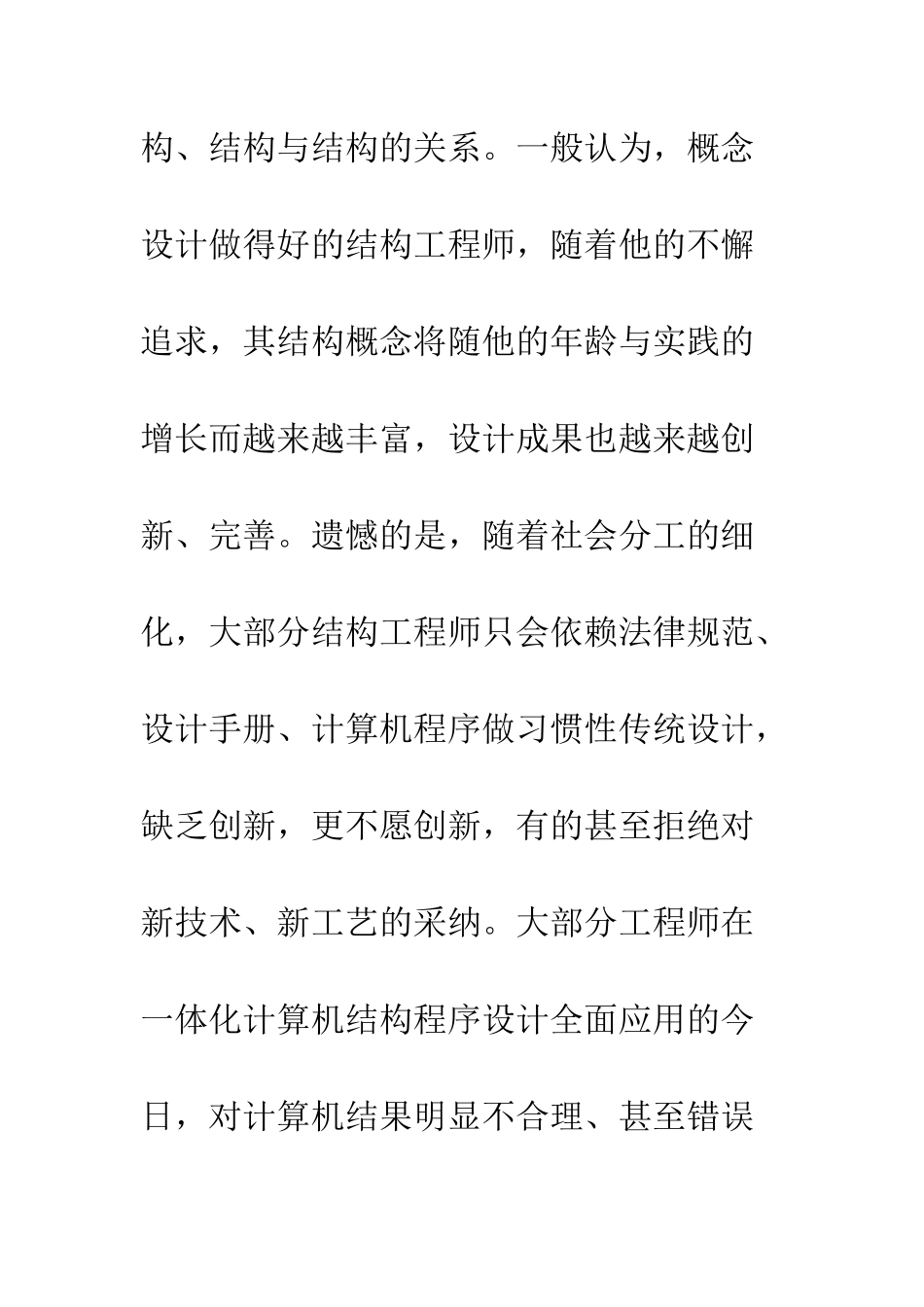 构、结构与结构的关系。一般认为，概念设计做得好的结构工程师，随着他的不懈追求，其结构概念将随他的年龄与实践的增长而越来越丰富，设计成果也越来越创新、完善。遗憾的是，随着社会分工的细化，大部分结构工程师只会依赖法律规范、设计手册、计算机程序做习惯性传统设计，缺乏创新，更不愿创新，有的甚至拒绝对新技术、新工艺的采纳。大部分工程师在一体化计算机结构程序设计全面应用的今日，对计算机结果明显不合理、甚至错误